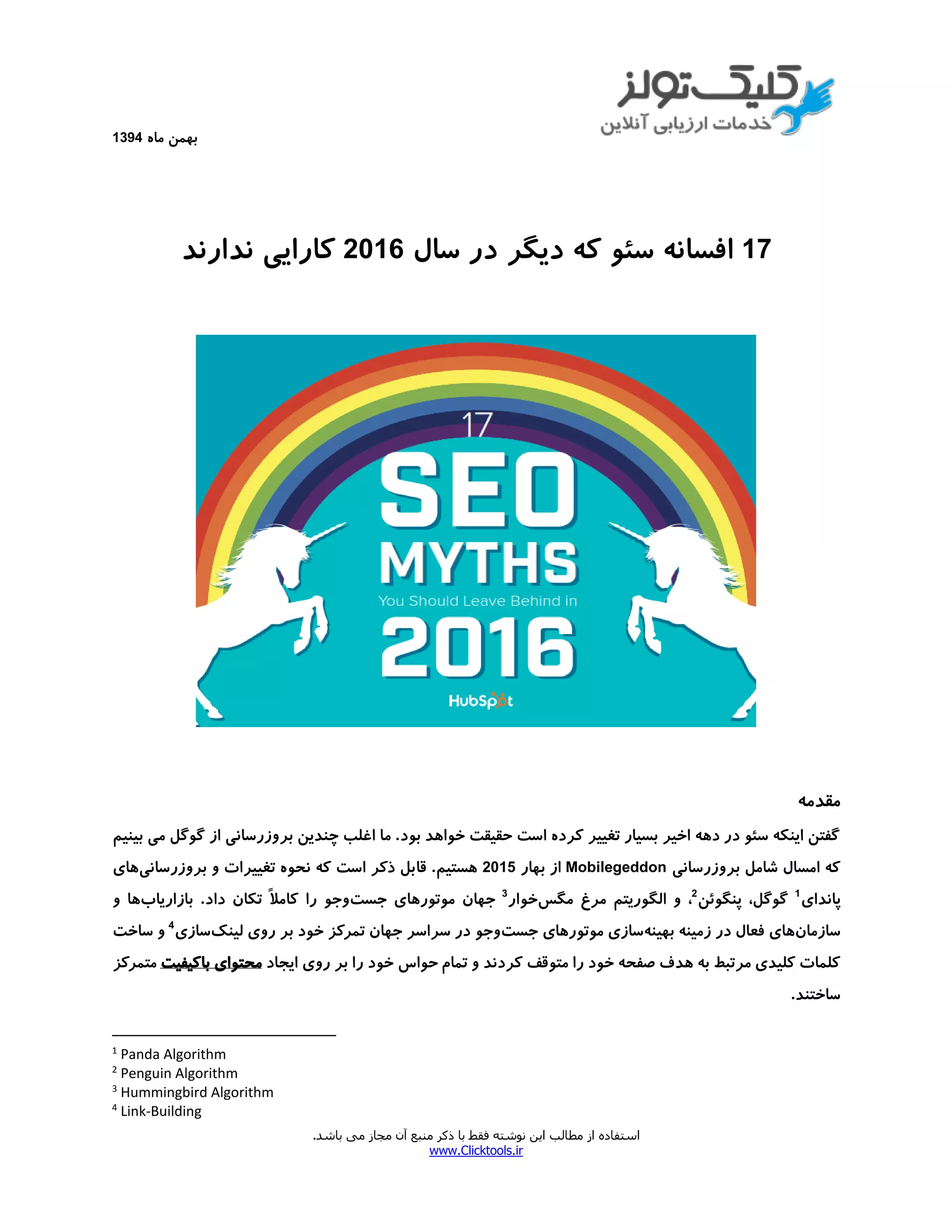 کلیک تولز
خدمات ارزیابی آنلاین

بهمن ماه 1394

17 افسانه سئو که دیگر در سال 2016 کارایی ندارند

17
SEO
MYTHS
You Should Leave Behind in
2016
HubSpot

مقدمه

گفتن اینکه سئو در دهه اخیر بسیار تغییر کرده است حقیقت خواهد بود. ما اغلب چندین بروزرسانی از گوگل می بینیم که امسال شامل بروزرسانی Mobilegeddon از بهار 2015 هستیم. قابل ذکر است که نحوه تغییرات و بروزرسانی‌های پاندای$^1$ گوگل، پنگوئن$^2$، و الگوریتم مرغ مگس‌خوار$^3$ جهان موتورهای جست‌وجو را کاملاً تکان داد. بازاریاب‌ها و سازمان‌های فعال در زمینه بهینه‌سازی موتورهای جست‌وجو در سراسر جهان تمرکز خود بر روی لینک‌سازی$^4$ و ساخت کلمات کلیدی مرتبط به هدف صفحه خود را متوقف کردند و تمام حواس خود را بر روی ایجاد محتوای باکیفیت متمرکز ساختند.

$^1$ Panda Algorithm
$^2$ Penguin Algorithm
$^3$ Hummingbird Algorithm
$^4$ Link-Building

استفاده از مطالب این نوشته فقط با ذکر منبع آن مجاز می باشد.
www.Clicktools.ir